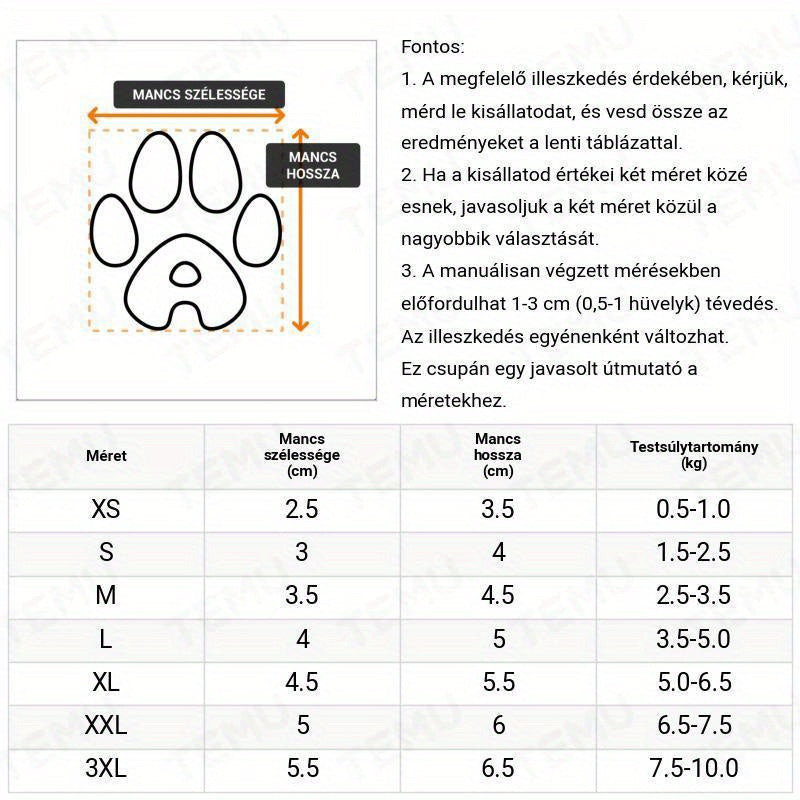 MANCS SZÉLESSÉGE

MANCS HOSSZA

Fontos:
1. A megfelelő illeszkedés érdekében, kérjük, mérd le kisállatodat, és vesd össze az eredményeket a lenti táblázattal.
2. Ha a kisállatod értékei két méret közé esnek, javasoljuk a két méret közül a nagyobbik választását.
3. A manuálisan végzett mérésekben előfordulhat 1-3 cm (0,5-1 hüvelyk) tévedés. Az illeszkedés egyénenként változhat. Ez csupán egy javasolt útmutató a méretekhez.

| Méret | Mancs szélessége (cm) | Mancs hossza (cm) | Testsúlytartomány (kg) |
|---|---|---|---|
| XS | 2.5 | 3.5 | 0.5-1.0 |
| S | 3 | 4 | 1.5-2.5 |
| M | 3.5 | 4.5 | 2.5-3.5 |
| L | 4 | 5 | 3.5-5.0 |
| XL | 4.5 | 5.5 | 5.0-6.5 |
| XXL | 5 | 6 | 6.5-7.5 |
| 3XL | 5.5 | 6.5 | 7.5-10.0 |

TEMU